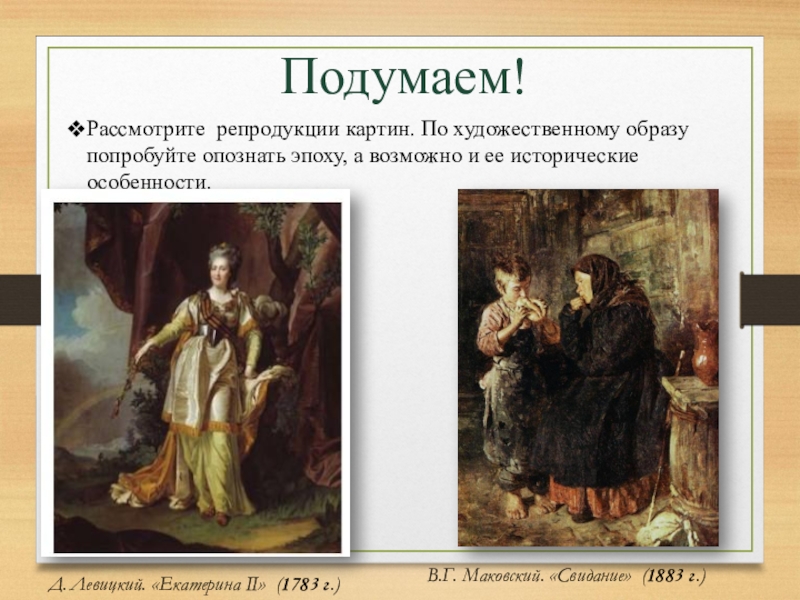 Подумаем!

❖Рассмотрите репродукции картин. По художественному образу попробуйте опознать эпоху, а возможно и ее исторические особенности.

Д. Левицкий. «Екатерина II» (1783 г.)

В.Г. Маковский. «Свидание» (1883 г.)